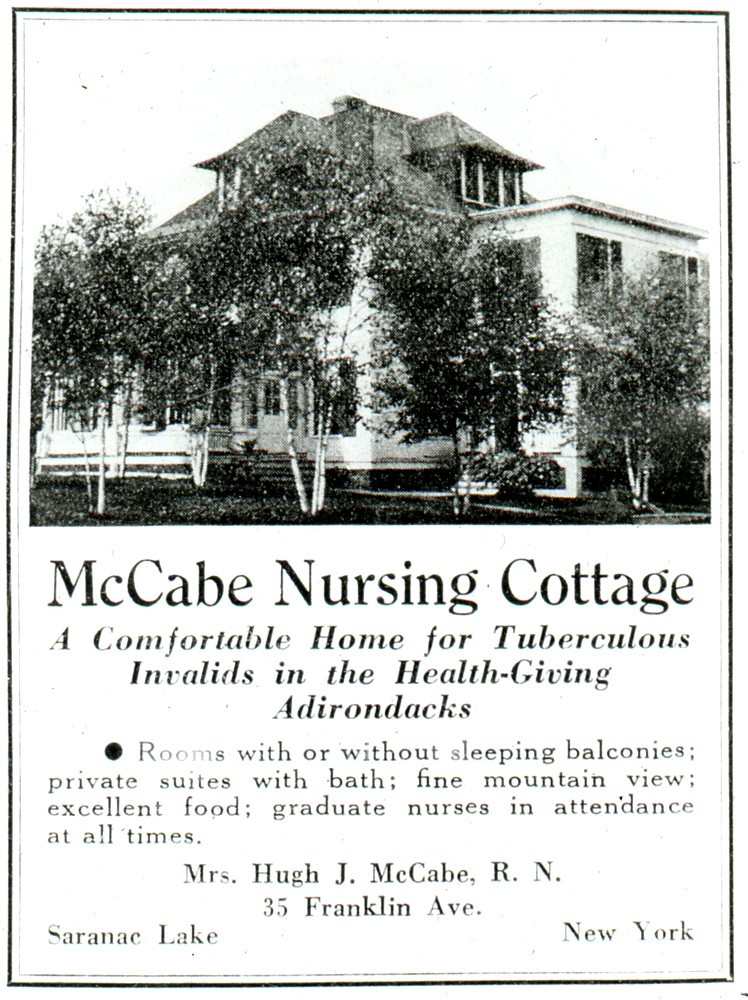 McCabe Nursing Cottage

A Comfortable Home for Tuberculous Invalids in the Health-Giving Adirondacks

● Rooms with or without sleeping balconies; private suites with bath; fine mountain view; excellent food; graduate nurses in attendance at all times.

Mrs. Hugh J. McCabe, R. N.
35 Franklin Ave.
Saranac Lake New York